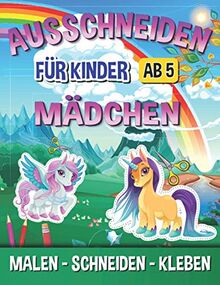 AUSSCHNEIDEN

FÜR KINDER AB 5

MÄDCHEN

MALEN - SCHNEIDEN - KLEBEN